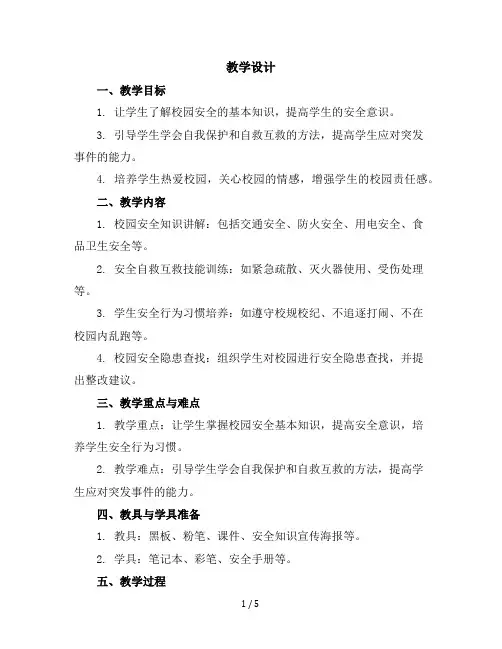 教学设计

一、教学目标

1. 让学生了解校园安全的基本知识，提高学生的安全意识。

3. 引导学生学会自我保护和自救互救的方法，提高学生应对突发事件的能力。

4. 培养学生热爱校园，关心校园的情感，增强学生的校园责任感。

二、教学内容

1. 校园安全知识讲解：包括交通安全、防火安全、用电安全、食品卫生安全等。

2. 安全自救互救技能训练：如紧急疏散、灭火器使用、受伤处理等。

3. 学生安全行为习惯培养：如遵守校规校纪、不追逐打闹、不在校园内乱跑等。

4. 校园安全隐患查找：组织学生对校园进行安全隐患查找，并提出整改建议。

三、教学重点与难点

1. 教学重点：让学生掌握校园安全基本知识，提高安全意识，培养学生安全行为习惯。

2. 教学难点：引导学生学会自我保护和自救互救的方法，提高学生应对突发事件的能力。

四、教具与学具准备

1. 教具：黑板、粉笔、课件、安全知识宣传海报等。

2. 学具：笔记本、彩笔、安全手册等。

五、教学过程

1 / 5